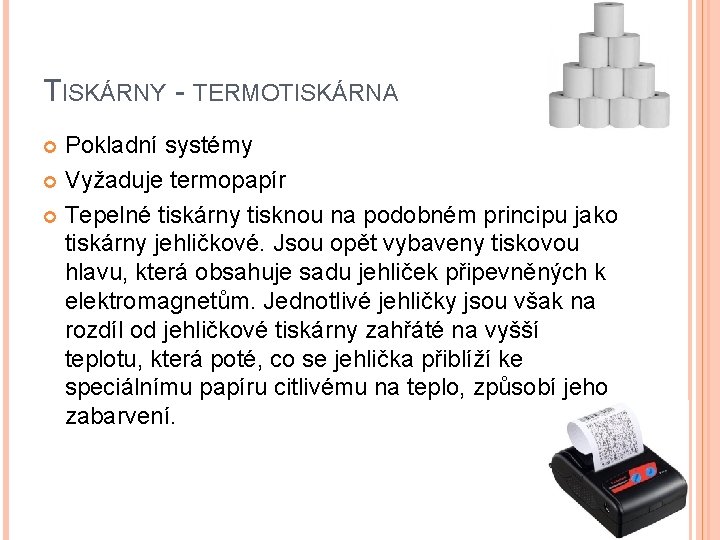 TISKÁRNY - TERMOTISKÁRNA

• Pokladní systémy

• Vyžaduje termopapír

• Tepelné tiskárny tisknou na podobném principu jako tiskárny jehličkové. Jsou opět vybaveny tiskovou hlavu, která obsahuje sadu jehliček připevněných k elektromagnetům. Jednotlivé jehličky jsou však na rozdíl od jehličkové tiskárny zahřáté na vyšší teplotu, která poté, co se jehlička přiblíží ke speciálnímu papíru citlivému na teplo, způsobí jeho zabarvení.